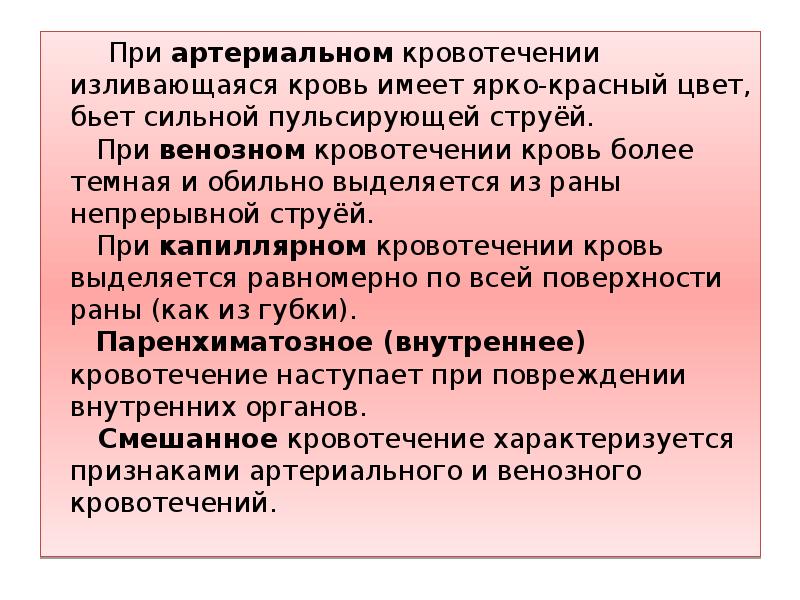 При артериальном кровотечении изливающаяся кровь имеет ярко-красный цвет, бьет сильной пульсирующей струёй.

При венозном кровотечении кровь более темная и обильно выделяется из раны непрерывной струёй.

При капиллярном кровотечении кровь выделяется равномерно по всей поверхности раны (как из губки).

Паренхиматозное (внутреннее) кровотечение наступает при повреждении внутренних органов.

Смешанное кровотечение характеризуется признаками артериального и венозного кровотечений.